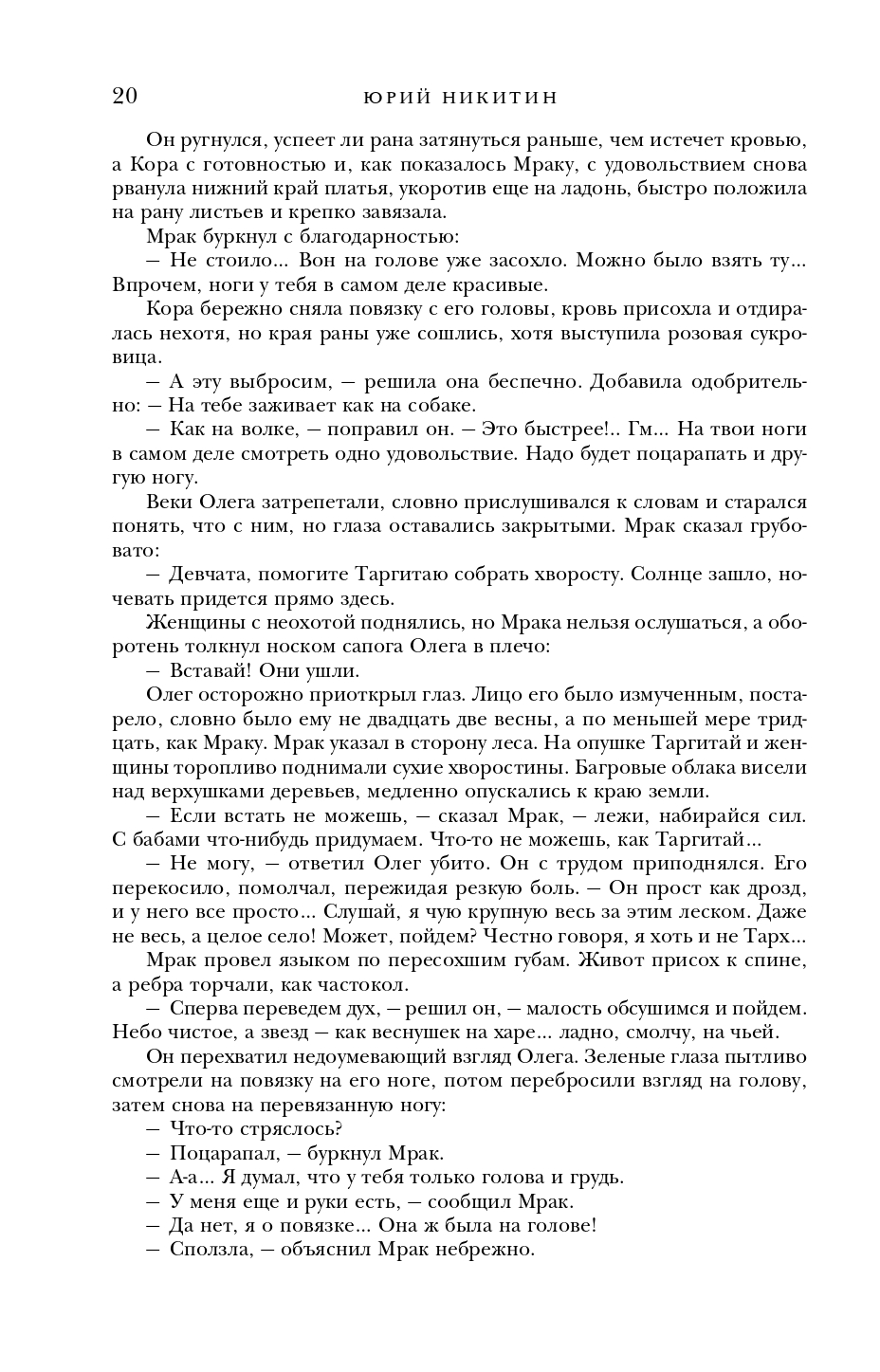 20 ЮРИЙ НИКИТИН

Он ругнулся, успеет ли рана затянуться раньше, чем истечет кровью, а Кора с готовностью и, как показалось Мраку, с удовольствием снова рванула нижний край платья, укоротив еще на ладонь, быстро положила на рану листьев и крепко завязала.

Мрак буркнул с благодарностью:

— Не стоило... Вон на голове уже засохло. Можно было взять ту... Впрочем, ноги у тебя в самом деле красивые.

Кора бережно сняла повязку с его головы, кровь присохла и отдиралась нехотя, но края раны уже сошлись, хотя выступила розовая сукровица.

— А эту выбросим, — решила она беспечно. Добавила одобрительно: — На тебе заживает как на собаке.

— Как на волке, — поправил он. — Это быстрее!.. Гм... На твои ноги в самом деле смотреть одно удовольствие. Надо будет поцарапать и другую ногу.

Веки Олега затрепетали, словно прислушивался к словам и старался понять, что с ним, но глаза оставались закрытыми. Мрак сказал грубовато:

— Девчата, помогите Таргитаю собрать хворосту. Солнце зашло, ночевать придется прямо здесь.

Женщины с неохотой поднялись, но Мрака нельзя ослушаться, а оборотень толкнул носком сапога Олега в плечо:

— Вставай! Они ушли.

Олег осторожно приоткрыл глаз. Лицо его было измученным, постарело, словно было ему не двадцать две весны, а по меньшей мере тридцать, как Мраку. Мрак указал в сторону леса. На опушке Таргитай и женщины торопливо поднимали сухие хворостины. Багровые облака висели над верхушками деревьев, медленно опускались к краю земли.

— Если встать не можешь, — сказал Мрак, — лежи, набирайся сил. С бабами что-нибудь придумаем. Что-то не можешь, как Таргитай...

— Не могу, — ответил Олег убито. Он с трудом приподнялся. Его перекосило, помолчал, пережидая резкую боль. — Он прост как дрозд, и у него все просто... Слушай, я чую крупную весь за этим леском. Даже не весь, а целое село! Может, пойдем? Честно говоря, я хоть и не Тарх...

Мрак провел языком по пересохшим губам. Живот присох к спине, а ребра торчали, как частокол.

— Сперва переведем дух, — решил он, — малость обсушимся и пойдем. Небо чистое, а звезд — как веснушек на харе... ладно, смолчу, на чьей.

Он перехватил недоумевающий взгляд Олега. Зеленые глаза пытливо смотрели на повязку на его ноге, потом перебросили взгляд на голову, затем снова на перевязанную ногу:

— Что-то стряслось?

— Поцарапал, — буркнул Мрак.

— А-а... Я думал, что у тебя только голова и грудь.

— У меня еще и руки есть, — сообщил Мрак.

— Да нет, я о повязке... Она ж была на голове!

— Сползла, — объяснил Мрак небрежно.